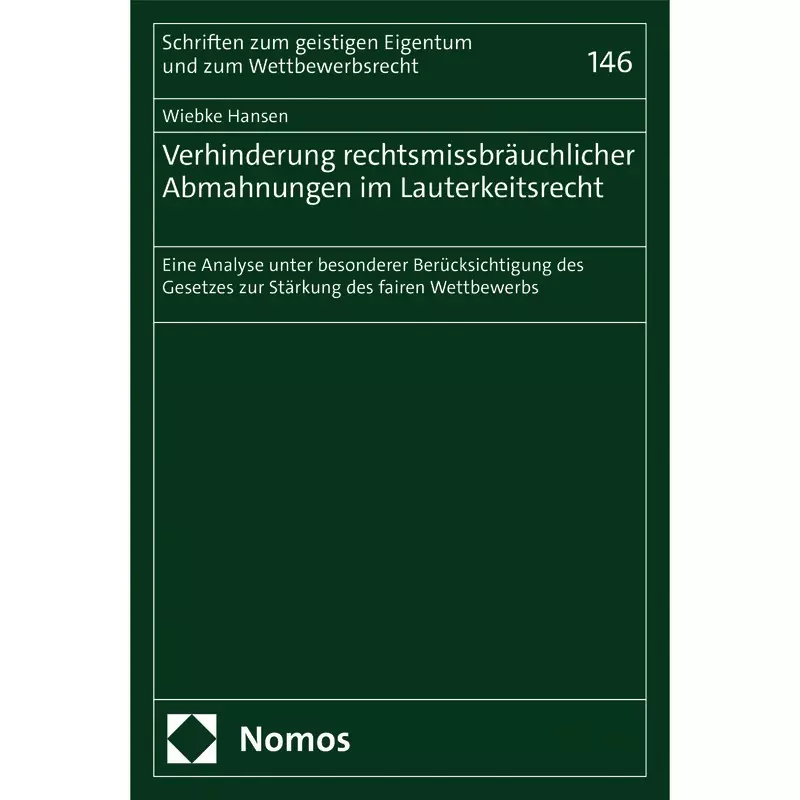 Schriften zum geistigen Eigentum und zum Wettbewerbsrecht

146

Wiebke Hansen

Verhinderung rechtsmissbräuchlicher Abmahnungen im Lauterkeitsrecht

Eine Analyse unter besonderer Berücksichtigung des Gesetzes zur Stärkung des fairen Wettbewerbs

Nomos